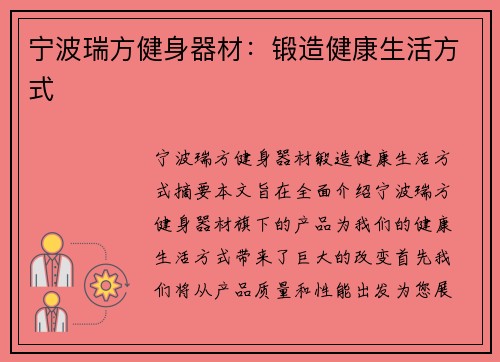 宁波瑞方健身器材：锻造健康生活方式

宁波瑞方健身器材锻造健康生活方式摘要本文旨在全面介绍宁波瑞方健身器材旗下的产品为我们的健康生活方式带来了巨大的改变首先我们将从产品质量和性能出发为您展